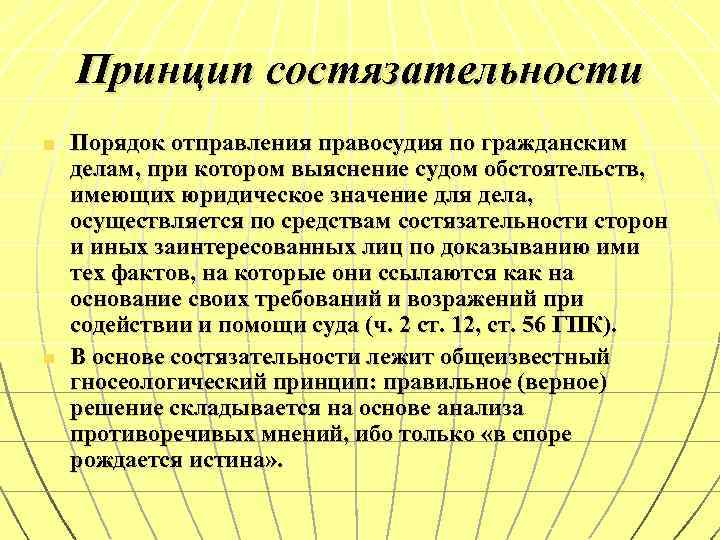 Принцип состязательности

Порядок отправления правосудия по гражданским делам, при котором выяснение судом обстоятельств, имеющих юридическое значение для дела, осуществляется по средствам состязательности сторон и иных заинтересованных лиц по доказыванию ими тех фактов, на которые они ссылаются как на основание своих требований и возражений при содействии и помощи суда (ч. 2 ст. 12, ст. 56 ГПК).

В основе состязательности лежит общеизвестный гносеологический принцип: правильное (верное) решение складывается на основе анализа противоречивых мнений, ибо только «в споре рождается истина».